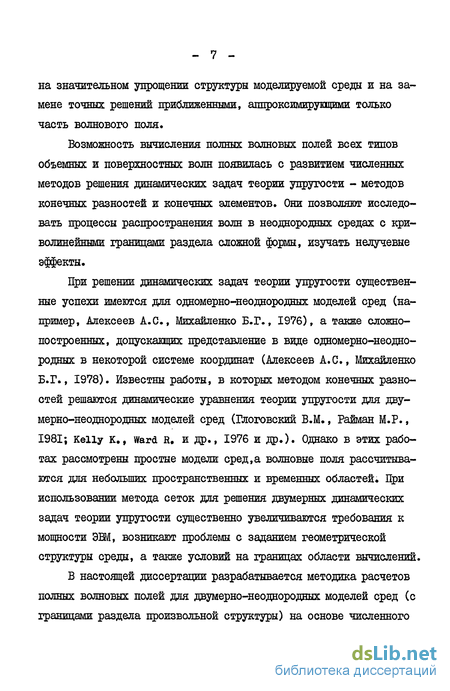 - 7 -

на значительном упрощении структуры моделируемой среды и на замене точных решений приближенными, аппроксимирующими только часть волнового поля.

Возможность вычисления полных волновых полей всех типов объемных и поверхностных волн появилась с развитием численных методов решения динамических задач теории упругости - методов конечных разностей и конечных элементов. Они позволяют исследовать процессы распространения волн в неоднородных средах с криволинейными границами раздела сложной формы, изучать нелучевые эффекты.

При решении динамических задач теории упругости существенные успехи имеются для одномерно-неоднородных моделей сред (например, Алексеев А.С., Михайленко Б.Г., 1976), а также сложнопостроенных, допускающих представление в виде одномерно-неоднородных в некоторой системе координат (Алексеев А.С., Михайленко Б.Г., 1978). Известны работы, в которых методом конечных разностей решаются динамические уравнения теории упругости для двумерно-неоднородных моделей сред (Глоговский В.М., Райман М.Р., 1981; Kelly K., Ward R. и др., 1976 и др.). Однако в этих работах рассмотрены простые модели сред,а волновые поля рассчитываются для небольших пространственных и временных областей. При использовании метода сеток для решения двумерных динамических задач теории упругости существенно увеличиваются требования к мощности ЭВМ, возникают проблемы с заданием геометрической структуры среды, а также условий на границах области вычислений.

В настоящей диссертации разрабатывается методика расчетов полных волновых полей для двумерно-неоднородных моделей сред (с границами раздела произвольной структуры) на основе численного

dsLib.net
библиотека диссертаций